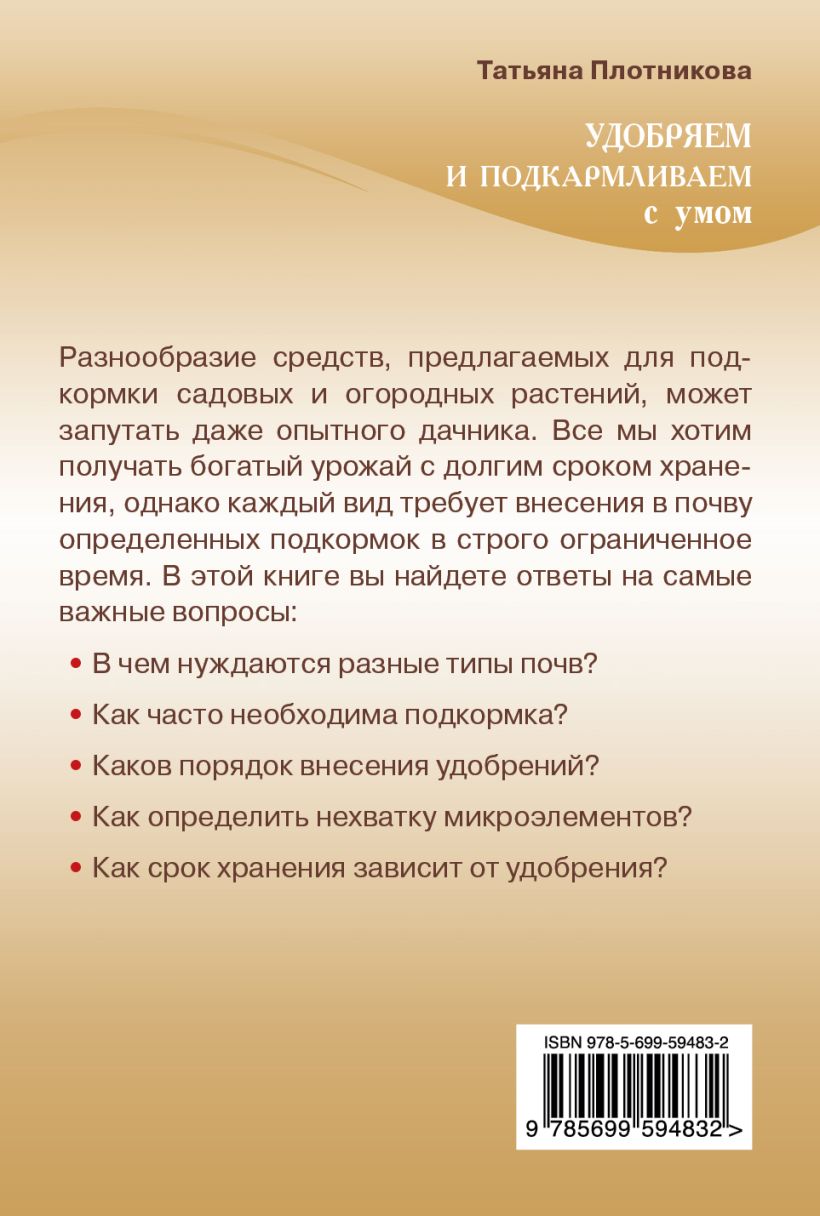 Татьяна Плотникова

УДОБРЯЕМ И ПОДКАРМЛИВАЕМ с умом

Разнообразие средств, предлагаемых для подкормки садовых и огородных растений, может запутать даже опытного дачника. Все мы хотим получать богатый урожай с долгим сроком хранения, однако каждый вид требует внесения в почву определенных подкормок в строго ограниченное время. В этой книге вы найдете ответы на самые важные вопросы:

• В чем нуждаются разные типы почв?

• Как часто необходима подкормка?

• Каков порядок внесения удобрений?

• Как определить нехватку микроэлементов?

• Как срок хранения зависит от удобрения?

ISBN 978-5-699-59483-2

9 785699 594832 >